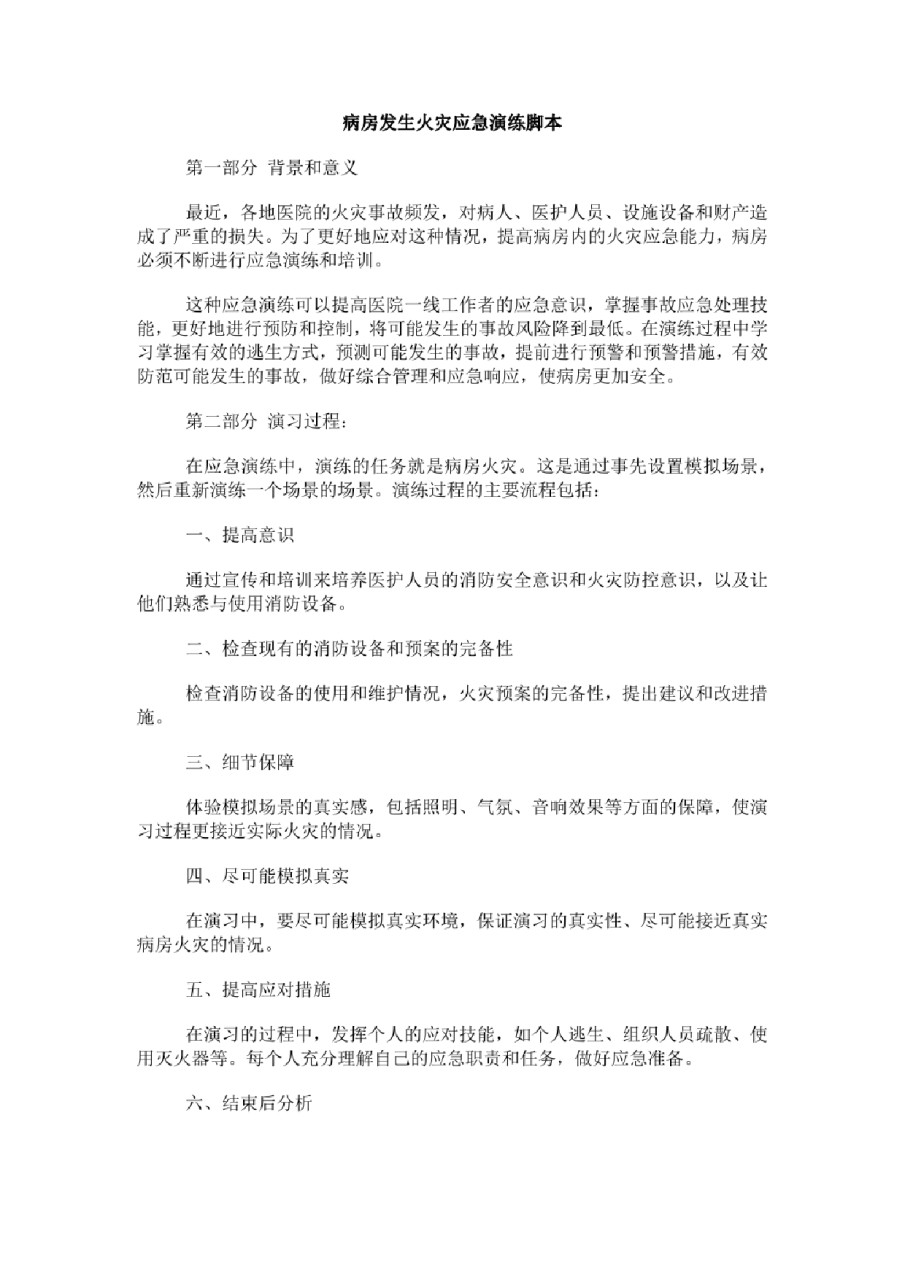 病房发生火灾应急演练脚本

第一部分 背景和意义

最近，各地医院的火灾事故频发，对病人、医护人员、设施设备和财产造成了严重的损失。为了更好地应对这种情况，提高病房内的火灾应急能力，病房必须不断进行应急演练和培训。

这种应急演练可以提高医院一线工作者的应急意识，掌握事故应急处理技能，更好地进行预防和控制，将可能发生的事故风险降到最低。在演练过程中学习掌握有效的逃生方式，预测可能发生的事故，提前进行预警和预警措施，有效防范可能发生的事故，做好综合管理和应急响应，使病房更加安全。

第二部分 演习过程：

在应急演练中，演练的任务就是病房火灾。这是通过事先设置模拟场景，然后重新演练一个场景的场景。演练过程的主要流程包括：

一、提高意识

通过宣传和培训来培养医护人员的消防安全意识和火灾防控意识，以及让他们熟悉与使用消防设备。

二、检查现有的消防设备和预案的完备性

检查消防设备的使用和维护情况，火灾预案的完备性，提出建议和改进措施。

三、细节保障

体验模拟场景的真实感，包括照明、气氛、音响效果等方面的保障，使演习过程更接近实际火灾的情况。

四、尽可能模拟真实

在演习中，要尽可能模拟真实环境，保证演习的真实性、尽可能接近真实病房火灾的情况。

五、提高应对措施

在演习的过程中，发挥个人的应对技能，如个人逃生、组织人员疏散、使用灭火器等。每个人充分理解自己的应急职责和任务，做好应急准备。

六、结束后分析